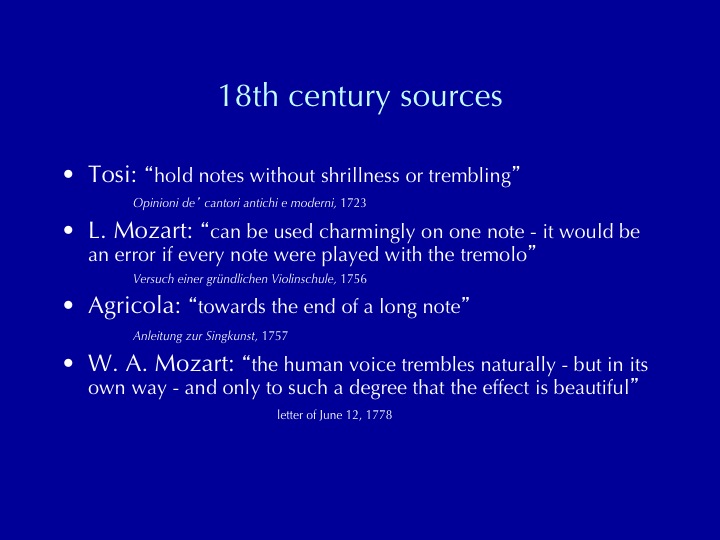 18th century sources

• Tosi: “hold notes without shrillness or trembling”

Opinioni de’ cantori antichi e moderni, 1723

• L. Mozart: “can be used charmingly on one note - it would be an error if every note were played with the tremolo”

Versuch einer gründlichen Violinschule, 1756

• Agricola: “towards the end of a long note”

Anleitung zur Singkunst, 1757

• W. A. Mozart: “the human voice trembles naturally - but in its own way - and only to such a degree that the effect is beautiful”

letter of June 12, 1778